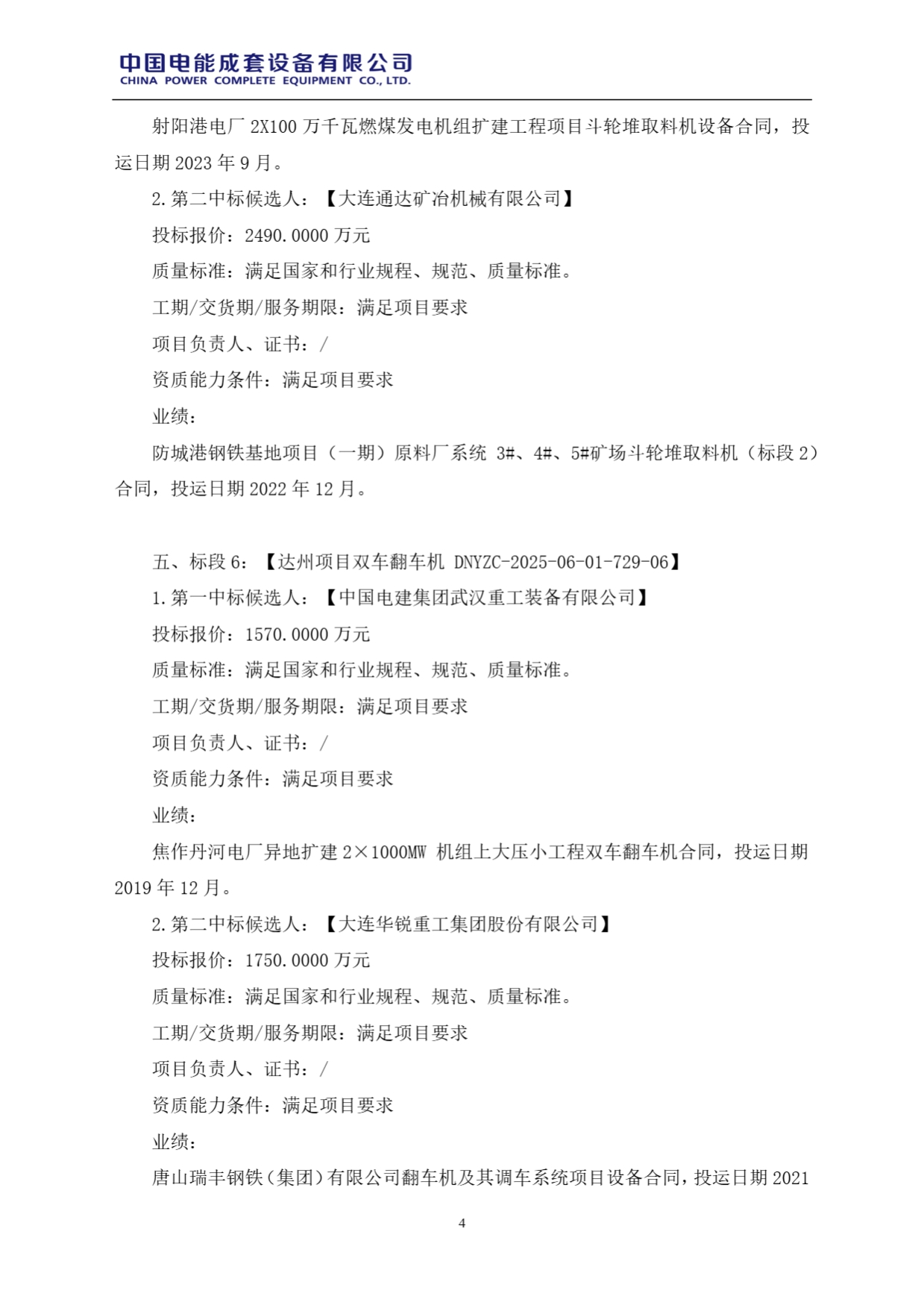 中国电能成套设备有限公司
CHINA POWER COMPLETE EQUIPMENT CO., LTD.

射阳港电厂 2X100 万千瓦燃煤发电机组扩建工程项目斗轮堆取料机设备合同，投运日期 2023 年 9 月。

2.第二中标候选人：【大连通达矿冶机械有限公司】

投标报价：2490.0000 万元

质量标准：满足国家和行业规程、规范、质量标准。

工期/交货期/服务期限：满足项目要求

项目负责人、证书：/

资质能力条件：满足项目要求

业绩：

防城港钢铁基地项目（一期）原料厂系统 3#、4#、5#矿场斗轮堆取料机（标段 2）合同，投运日期 2022 年 12 月。

五、标段 6：【达州项目双车翻车机 DNYZC-2025-06-01-729-06】

1.第一中标候选人：【中国电建集团武汉重工装备有限公司】

投标报价：1570.0000 万元

质量标准：满足国家和行业规程、规范、质量标准。

工期/交货期/服务期限：满足项目要求

项目负责人、证书：/

资质能力条件：满足项目要求

业绩：

焦作丹河电厂异地扩建 2×1000MW 机组上大压小工程双车翻车机合同，投运日期 2019 年 12 月。

2.第二中标候选人：【大连华锐重工集团股份有限公司】

投标报价：1750.0000 万元

质量标准：满足国家和行业规程、规范、质量标准。

工期/交货期/服务期限：满足项目要求

项目负责人、证书：/

资质能力条件：满足项目要求

业绩：

唐山瑞丰钢铁（集团）有限公司翻车机及其调车系统项目设备合同，投运日期 2021

4